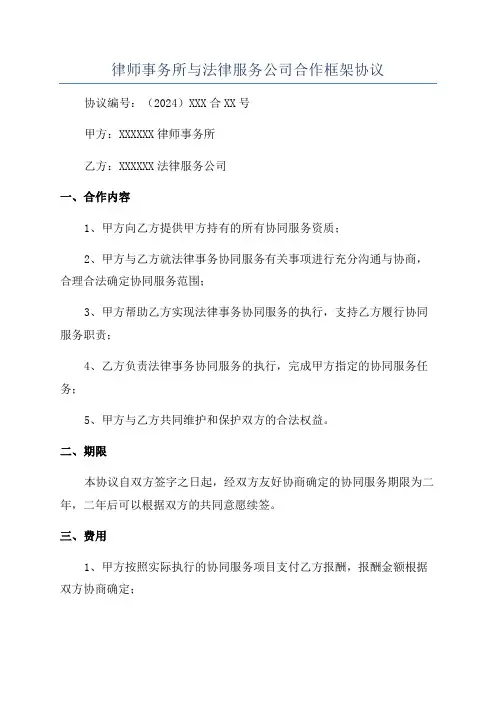 律师事务所与法律服务公司合作框架协议

协议编号：（2024）XXX 合 XX 号

甲方：XXXXXX 律师事务所

乙方：XXXXXX 法律服务公司

一、合作内容

1、甲方向乙方提供甲方持有的所有协同服务资质；

2、甲方与乙方就法律事务协同服务有关事项进行充分沟通与协商，合理合法确定协同服务范围；

3、甲方帮助乙方实现法律事务协同服务的执行，支持乙方履行协同服务职责；

4、乙方负责法律事务协同服务的执行，完成甲方指定的协同服务任务；

5、甲方与乙方共同维护和保护双方的合法权益。

二、期限

本协议自双方签字之日起，经双方友好协商确定的协同服务期限为二年，二年后可以根据双方的共同意愿续签。

三、费用

1、甲方按照实际执行的协同服务项目支付乙方报酬，报酬金额根据双方协商确定；